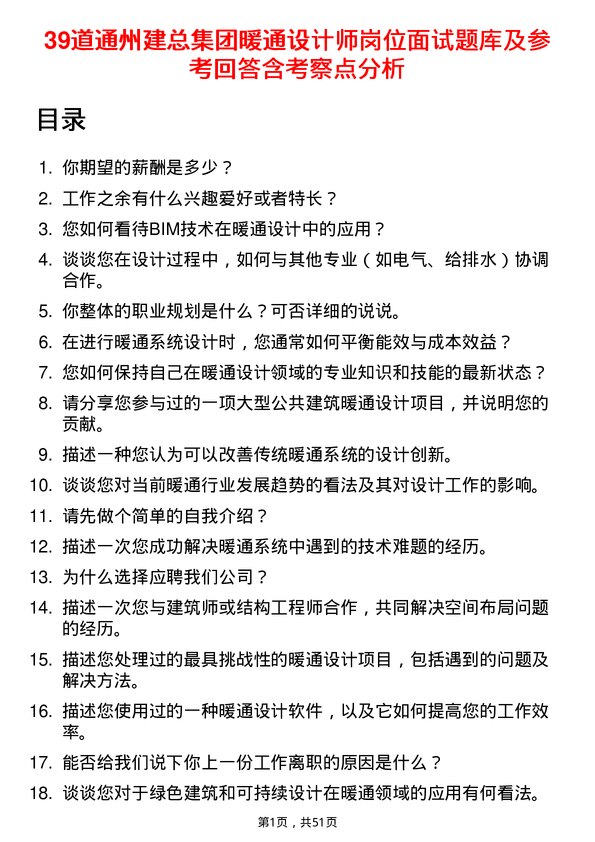 39道通州建总集团暖通设计师岗位面试题库及参考回答含考察点分析

目录

1. 你期望的薪酬是多少？
2. 工作之余有什么兴趣爱好或者特长？
3. 您如何看待BIM技术在暖通设计中的应用？
4. 谈谈您在设计过程中，如何与其他专业（如电气、给排水）协调合作。
5. 你整体的职业规划是什么？可否详细的说说。
6. 在进行暖通系统设计时，您通常如何平衡能效与成本效益？
7. 您如何保持自己在暖通设计领域的专业知识和技能的最新状态？
8. 请分享您参与过的一项大型公共建筑暖通设计项目，并说明您的贡献。
9. 描述一种您认为可以改善传统暖通系统的设计创新。
10. 谈谈您对当前暖通行业发展趋势的看法及其对设计工作的影响。
11. 请先做个简单的自我介绍？
12. 描述一次您成功解决暖通系统中遇到的技术难题的经历。
13. 为什么选择应聘我们公司？
14. 描述一次您与建筑师或结构工程师合作，共同解决空间布局问题的经历。
15. 描述您处理过的最具挑战性的暖通设计项目，包括遇到的问题及解决方法。
16. 描述您使用过的一种暖通设计软件，以及它如何提高您的工作效率。
17. 能否给我们说下你上一份工作离职的原因是什么？
18. 谈谈您对于绿色建筑和可持续设计在暖通领域的应用有何看法。

第1页，共51页